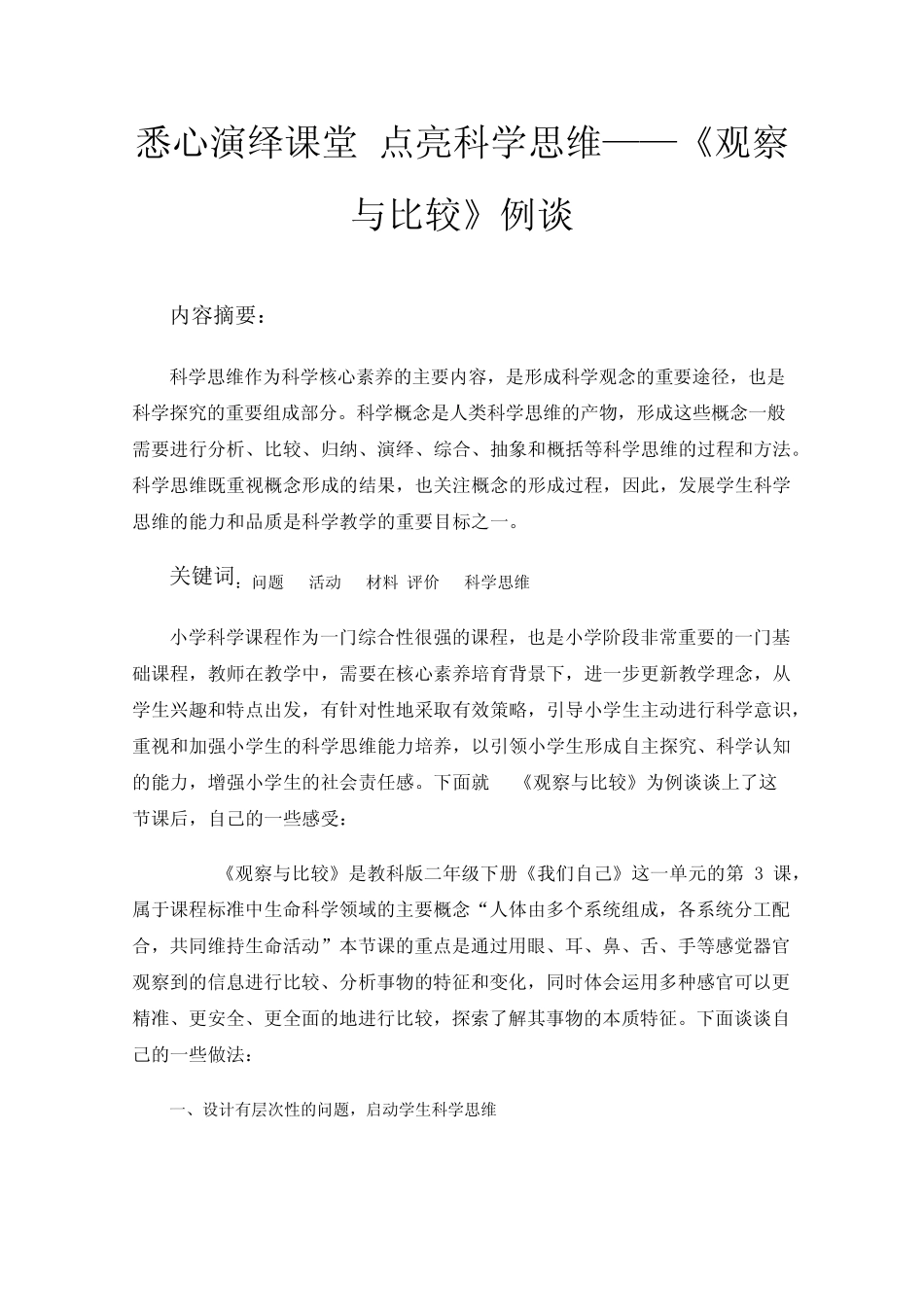 悉心演绎课堂 点亮科学思维——《观察与比较》例谈

内容摘要：

科学思维作为科学核心素养的主要内容，是形成科学观念的重要途径，也是科学探究的重要组成部分。科学概念是人类科学思维的产物，形成这些概念一般需要进行分析、比较、归纳、演绎、综合、抽象和概括等科学思维的过程和方法。科学思维既重视概念形成的结果，也关注概念的形成过程，因此，发展学生科学思维的能力和品质是科学教学的重要目标之一。

关键词：问题 活动 材料 评价 科学思维

小学科学课程作为一门综合性很强的课程，也是小学阶段非常重要的一门基础课程，教师在教学中，需要在核心素养培育背景下，进一步更新教学理念，从学生兴趣和特点出发，有针对性地采取有效策略，引导小学生主动进行科学意识，重视和加强小学生的科学思维能力培养，以引领小学生形成自主探究、科学认知的能力，增强小学生的社会责任感。下面就 《观察与比较》为例谈谈上了这节课后，自己的一些感受：

《观察与比较》是教科版二年级下册《我们自己》这一单元的第 3 课，属于课程标准中生命科学领域的主要概念“人体由多个系统组成，各系统分工配合，共同维持生命活动”本节课的重点是通过用眼、耳、鼻、舌、手等感觉器官观察到的信息进行比较、分析事物的特征和变化，同时体会运用多种感官可以更精准、更安全、更全面的地进行比较，探索了解其事物的本质特征。下面谈谈自己的一些做法：

一、设计有层次性的问题，启动学生科学思维